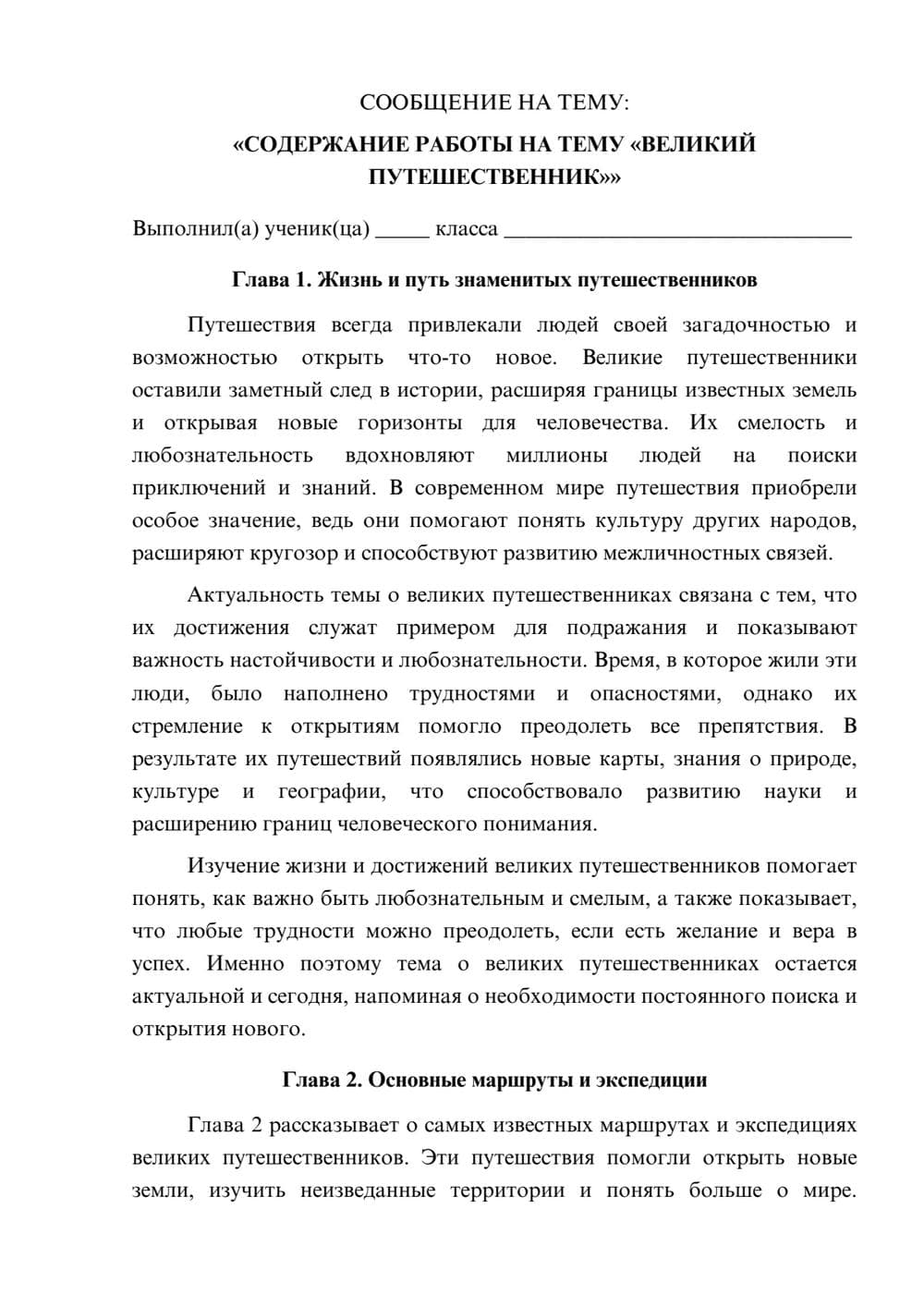 СООБЩЕНИЕ НА ТЕМУ:

«СОДЕРЖАНИЕ РАБОТЫ НА ТЕМУ «ВЕЛИКИЙ ПУТЕШЕСТВЕННИК»»

Выполнил(а) ученик(ца) ____ класса ____

Глава 1. Жизнь и путь знаменитых путешественников

Путешествия всегда привлекали людей своей загадочностью и возможностью открыть что-то новое. Великие путешественники оставили заметный след в истории, расширяя границы известных земель и открывая новые горизонты для человечества. Их смелость и любознательность вдохновляют миллионы людей на поиски приключений и знаний. В современном мире путешествия приобрели особое значение, ведь они помогают понять культуру других народов, расширяют кругозор и способствуют развитию межличностных связей.

Актуальность темы о великих путешественниках связана с тем, что их достижения служат примером для подражания и показывают важность настойчивости и любознательности. Время, в которое жили эти люди, было наполнено трудностями и опасностями, однако их стремление к открытиям помогло преодолеть все препятствия. В результате их путешествий появлялись новые карты, знания о природе, культуре и географии, что способствовало развитию науки и расширению границ человеческого понимания.

Изучение жизни и достижений великих путешественников помогает понять, как важно быть любознательным и смелым, а также показывает, что любые трудности можно преодолеть, если есть желание и вера в успех. Именно поэтому тема о великих путешественниках остается актуальной и сегодня, напоминая о необходимости постоянного поиска и открытия нового.

Глава 2. Основные маршруты и экспедиции

Глава 2 рассказывает о самых известных маршрутах и экспедициях великих путешественников. Эти путешествия помогли открыть новые земли, изучить неизведанные территории и понять больше о мире.